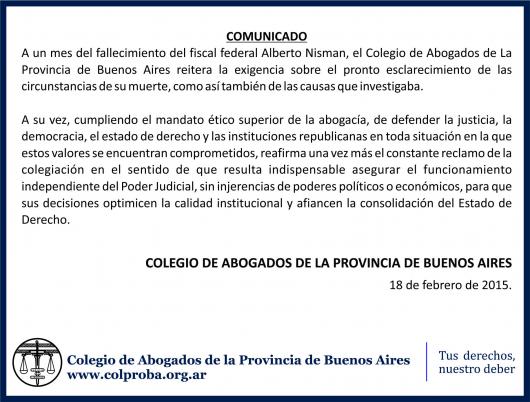 COMUNICADO

A un mes del fallecimiento del fiscal federal Alberto Nisman, el Colegio de Abogados de La Provincia de Buenos Aires reitera la exigencia sobre el pronto esclarecimiento de las circunstancias de su muerte, como así también de las causas que investigaba.

A su vez, cumpliendo el mandato ético superior de la abogacía, de defender la justicia, la democracia, el estado de derecho y las instituciones republicanas en toda situación en la que estos valores se encuentran comprometidos, reafirma una vez más el constante reclamo de la colegiación en el sentido de que resulta indispensable asegurar el funcionamiento independiente del Poder Judicial, sin injerencias de poderes políticos o económicos, para que sus decisiones optimicen la calidad institucional y afiancen la consolidación del Estado de Derecho.

COLEGIO DE ABOGADOS DE LA PROVINCIA DE BUENOS AIRES

18 de febrero de 2015.

Colegio de Abogados de la Provincia de Buenos Aires
www.colproba.org.ar

Tus derechos,
nuestro deber